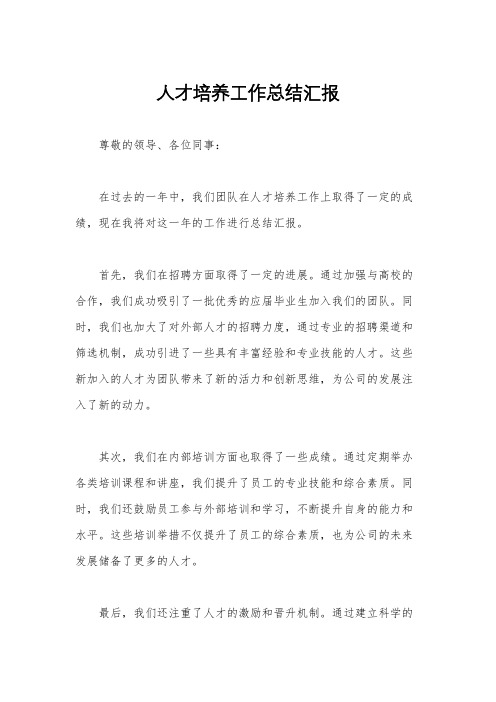 人才培养工作总结汇报

尊敬的领导、各位同事：

在过去的一年中，我们团队在人才培养工作上取得了一定的成绩，现在我将对这一年的工作进行总结汇报。

首先，我们在招聘方面取得了一定的进展。通过加强与高校的合作，我们成功吸引了一批优秀的应届毕业生加入我们的团队。同时，我们也加大了对外部人才的招聘力度，通过专业的招聘渠道和筛选机制，成功引进了一些具有丰富经验和专业技能的人才。这些新加入的人才为团队带来了新的活力和创新思维，为公司的发展注入了新的动力。

其次，我们在内部培训方面也取得了一些成绩。通过定期举办各类培训课程和讲座，我们提升了员工的专业技能和综合素质。同时，我们还鼓励员工参与外部培训和学习，不断提升自身的能力和水平。这些培训举措不仅提升了员工的综合素质，也为公司的未来发展储备了更多的人才。

最后，我们还注重了人才的激励和晋升机制。通过建立科学的